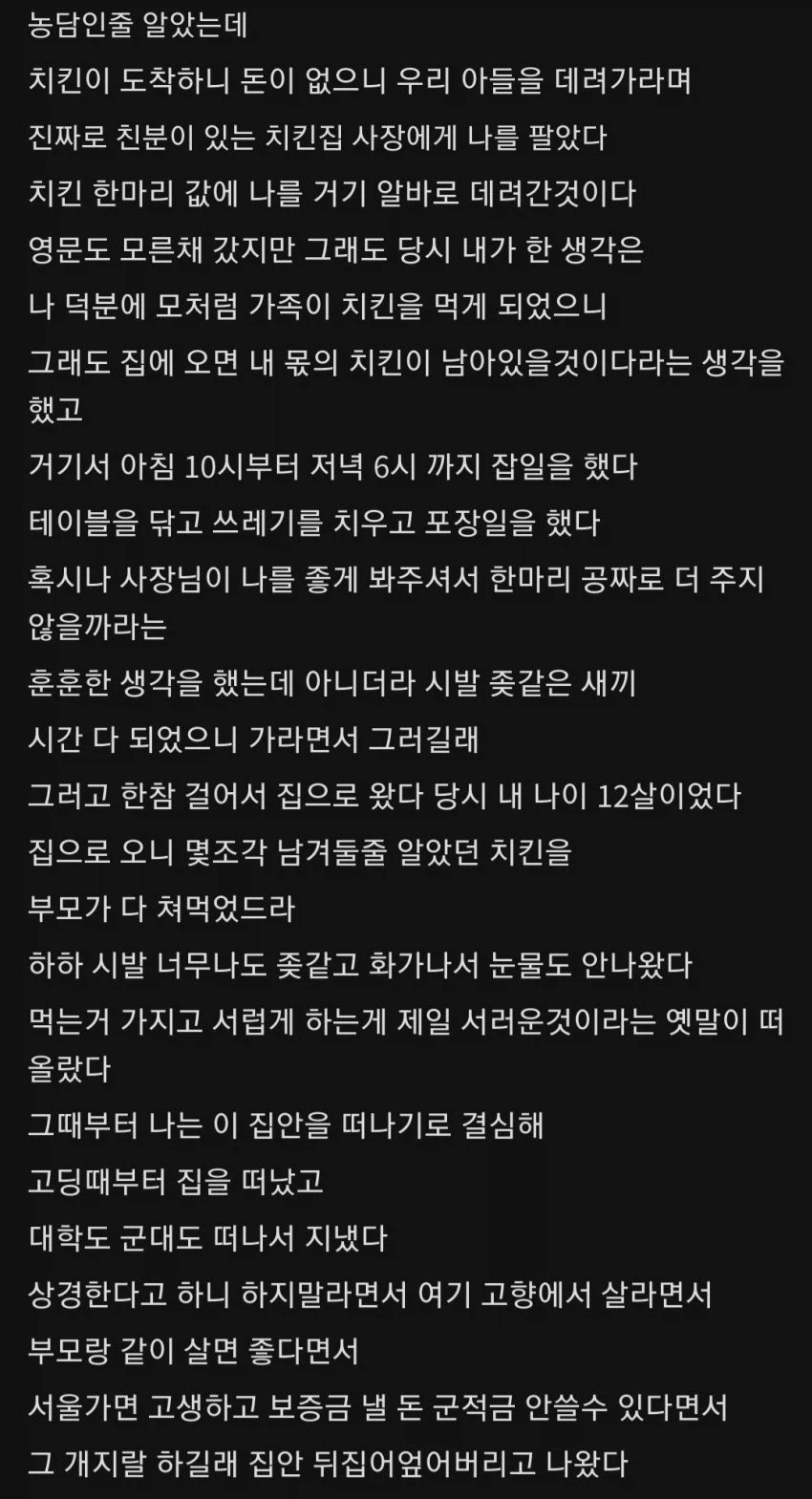 농담인줄 알았는데

치킨이 도착하니 돈이 없으니 우리 아들을 데려가라며

진짜로 친분이 있는 치킨집 사장에게 나를 팔았다

치킨 한마리 값에 나를 거기 알바로 데려간것이다

영문도 모른채 갔지만 그래도 당시 내가 한 생각은

나 덕분에 모처럼 가족이 치킨을 먹게 되었으니

그래도 집에 오면 내 몫의 치킨이 남아있을것이다라는 생각을 했고

거기서 아침 10시부터 저녁 6시 까지 잡일을 했다

테이블을 닦고 쓰레기를 치우고 포장일을 했다

혹시나 사장님이 나를 좋게 봐주셔서 한마리 공짜로 더 주지 않을까라는

훈훈한 생각을 했는데 아니더라 시발 좆같은 새끼

시간 다 되었으니 가라면서 그러길래

그러고 한참 걸어서 집으로 왔다 당시 내 나이 12살이었다

집으로 오니 몇조각 남겨둘줄 알았던 치킨을

부모가 다 쳐먹었드라

하하 시발 너무나도 좆같고 화가나서 눈물도 안나왔다

먹는거 가지고 서럽게 하는게 제일 서러운것이라는 옛말이 떠올랐다

그때부터 나는 이 집안을 떠나기로 결심해

고딩때부터 집을 떠났고

대학도 군대도 떠나서 지냈다

상경한다고 하니 하지말라면서 여기 고향에서 살라면서

부모랑 같이 살면 좋다면서

서울가면 고생하고 보증금 낼 돈 군적금 안쓸수 있다면서

그 개지랄 하길래 집안 뒤집어엎어버리고 나왔다